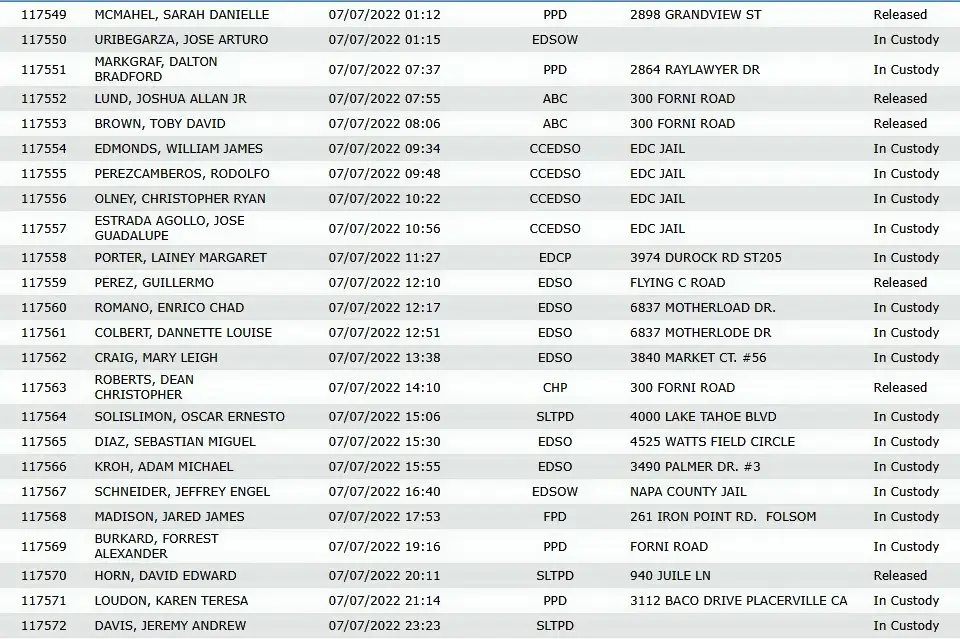 | | | | | | |
|---|---|---|---|---|---|
| 117549 | MCMAHEL, SARAH DANIELLE | 07/07/2022 01:12 | PPD | 2898 GRANDVIEW ST | Released |
| 117550 | URIBEGARZA, JOSE ARTURO | 07/07/2022 01:15 | EDSOW | | In Custody |
| 117551 | MARKGRAF, DALTON BRADFORD | 07/07/2022 07:37 | PPD | 2864 RAYLAWYER DR | In Custody |
| 117552 | LUND, JOSHUA ALLAN JR | 07/07/2022 07:55 | ABC | 300 FORNI ROAD | Released |
| 117553 | BROWN, TOBY DAVID | 07/07/2022 08:06 | ABC | 300 FORNI ROAD | Released |
| 117554 | EDMONDS, WILLIAM JAMES | 07/07/2022 09:34 | CCEDSO | EDC JAIL | In Custody |
| 117555 | PEREZCAMBEROS, RODOLFO | 07/07/2022 09:48 | CCEDSO | EDC JAIL | In Custody |
| 117556 | OLNEY, CHRISTOPHER RYAN | 07/07/2022 10:22 | CCEDSO | EDC JAIL | In Custody |
| 117557 | ESTRADA AGOLLO, JOSE GUADALUPE | 07/07/2022 10:56 | CCEDSO | EDC JAIL | In Custody |
| 117558 | PORTER, LAINEY MARGARET | 07/07/2022 11:27 | EDCP | 3974 DUROCK RD ST205 | In Custody |
| 117559 | PEREZ, GUILLERMO | 07/07/2022 12:10 | EDSO | FLYING C ROAD | Released |
| 117560 | ROMANO, ENRICO CHAD | 07/07/2022 12:17 | EDSO | 6837 MOTHERLOAD DR. | In Custody |
| 117561 | COLBERT, DANNETTE LOUISE | 07/07/2022 12:51 | EDSO | 6837 MOTHERLODE DR | In Custody |
| 117562 | CRAIG, MARY LEIGH | 07/07/2022 13:38 | EDSO | 3840 MARKET CT. #56 | In Custody |
| 117563 | ROBERTS, DEAN CHRISTOPHER | 07/07/2022 14:10 | CHP | 300 FORNI ROAD | Released |
| 117564 | SOLISLIMON, OSCAR ERNESTO | 07/07/2022 15:06 | SLTPD | 4000 LAKE TAHOE BLVD | In Custody |
| 117565 | DIAZ, SEBASTIAN MIGUEL | 07/07/2022 15:30 | EDSO | 4525 WATTS FIELD CIRCLE | In Custody |
| 117566 | KROH, ADAM MICHAEL | 07/07/2022 15:55 | EDSO | 3490 PALMER DR. #3 | In Custody |
| 117567 | SCHNEIDER, JEFFREY ENGEL | 07/07/2022 16:40 | EDSOW | NAPA COUNTY JAIL | In Custody |
| 117568 | MADISON, JARED JAMES | 07/07/2022 17:53 | FPD | 261 IRON POINT RD. FOLSOM | In Custody |
| 117569 | BURKARD, FORREST ALEXANDER | 07/07/2022 19:16 | PPD | FORNI ROAD | In Custody |
| 117570 | HORN, DAVID EDWARD | 07/07/2022 20:11 | SLTPD | 940 JUILE LN | Released |
| 117571 | LOUDON, KAREN TERESA | 07/07/2022 21:14 | PPD | 3112 BACO DRIVE PLACERVILLE CA | In Custody |
| 117572 | DAVIS, JEREMY ANDREW | 07/07/2022 23:23 | SLTPD | | In Custody |